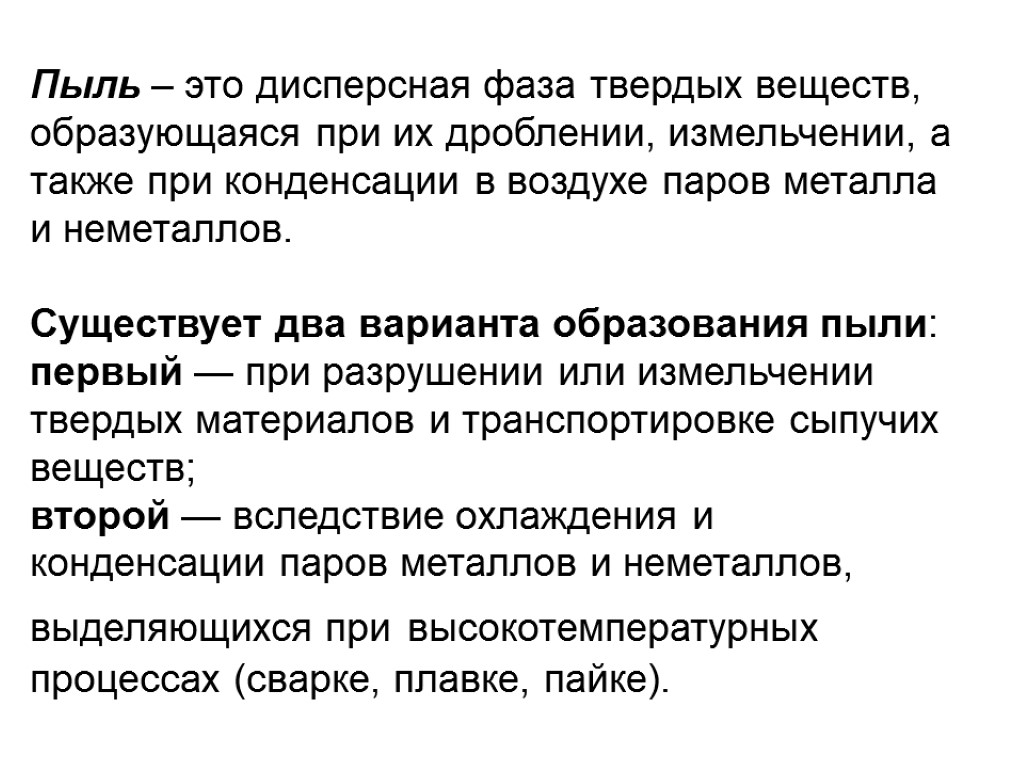 Пыль – это дисперсная фаза твердых веществ, образующаяся при их дроблении, измельчении, а также при конденсации в воздухе паров металла и неметаллов.

Существует два варианта образования пыли:
первый — при разрушении или измельчении твердых материалов и транспортировке сыпучих веществ;
второй — вследствие охлаждения и конденсации паров металлов и неметаллов, выделяющихся при высокотемпературных процессах (сварке, плавке, пайке).